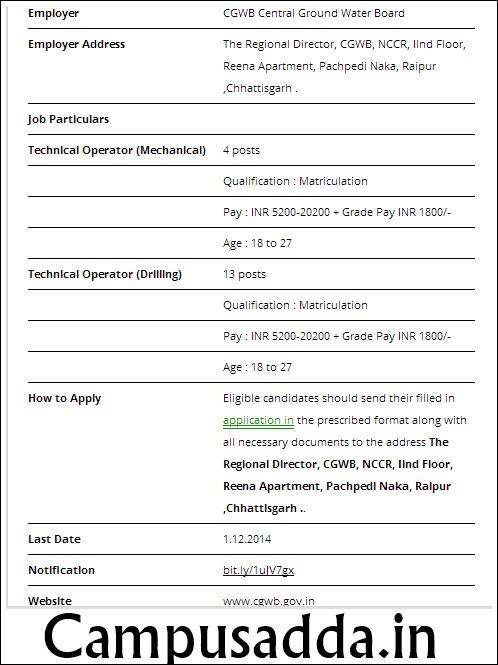 | | |
|---|---|
| **Employer** | CGWB Central Ground Water Board |
| **Employer Address** | The Regional Director, CGWB, NCCR, IInd Floor, Reena Apartment, Pachpedi Naka, Raipur ,Chhattisgarh . |
| **Job Particulars** | |
| **Technical Operator (Mechanical)** | 4 posts |
| | Qualification : Matriculation |
| | Pay : INR 5200-20200 + Grade Pay INR 1800/- |
| | Age : 18 to 27 |
| **Technical Operator (Drilling)** | 13 posts |
| | Qualification : Matriculation |
| | Pay : INR 5200-20200 + Grade Pay INR 1800/- |
| | Age : 18 to 27 |
| **How to Apply** | Eligible candidates should send their filled in application in the prescribed format along with all necessary documents to the address **The Regional Director, CGWB, NCCR, IInd Floor, Reena Apartment, Pachpedi Naka, Raipur ,Chhattisgarh ..** |
| **Last Date** | 1.12.2014 |
| **Notification** | bit.ly/1uJV7gx |
| **Website** | www.cgwb.gov.in |

Campusadda.in